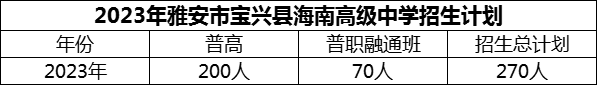 2023年雅安市宝兴县海南高级中学招生计划

| 年份 | 普高 | 普职融通班 | 招生总计划 |
|---|---|---|---|
| 2023年 | 200人 | 70人 | 270人 |